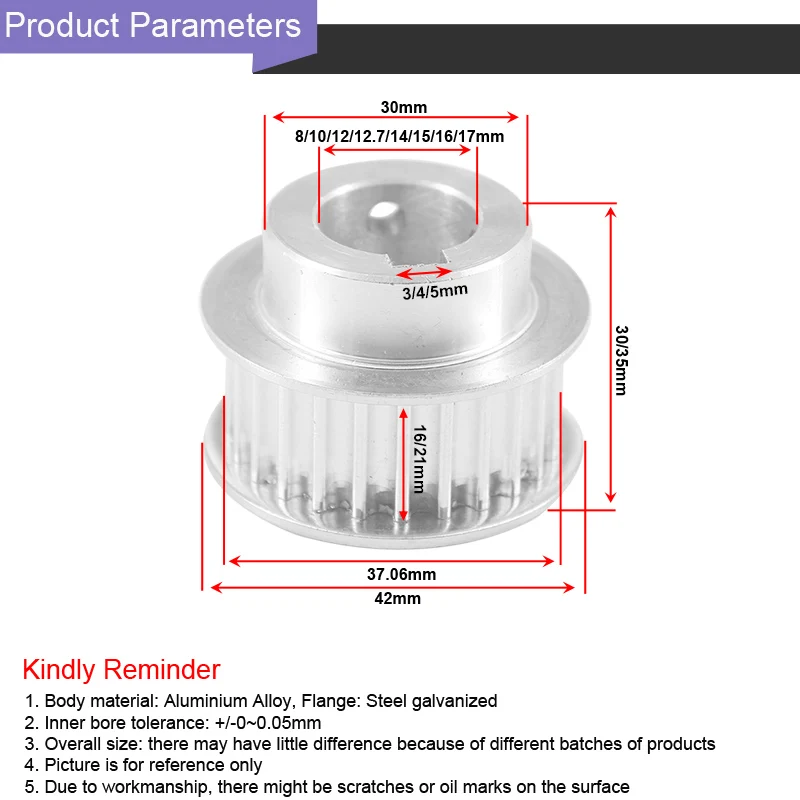 Product Parameters

30mm

8/10/12/12.7/14/15/16/17mm

3/4/5mm

30/35mm

16/21mm

37.06mm

42mm

Kindly Reminder

1. Body material: Aluminium Alloy, Flange: Steel galvanized
2. Inner bore tolerance: +/-0~0.05mm
3. Overall size: there may have little difference because of different batches of products
4. Picture is for reference only
5. Due to workmanship, there might be scratches or oil marks on the surface